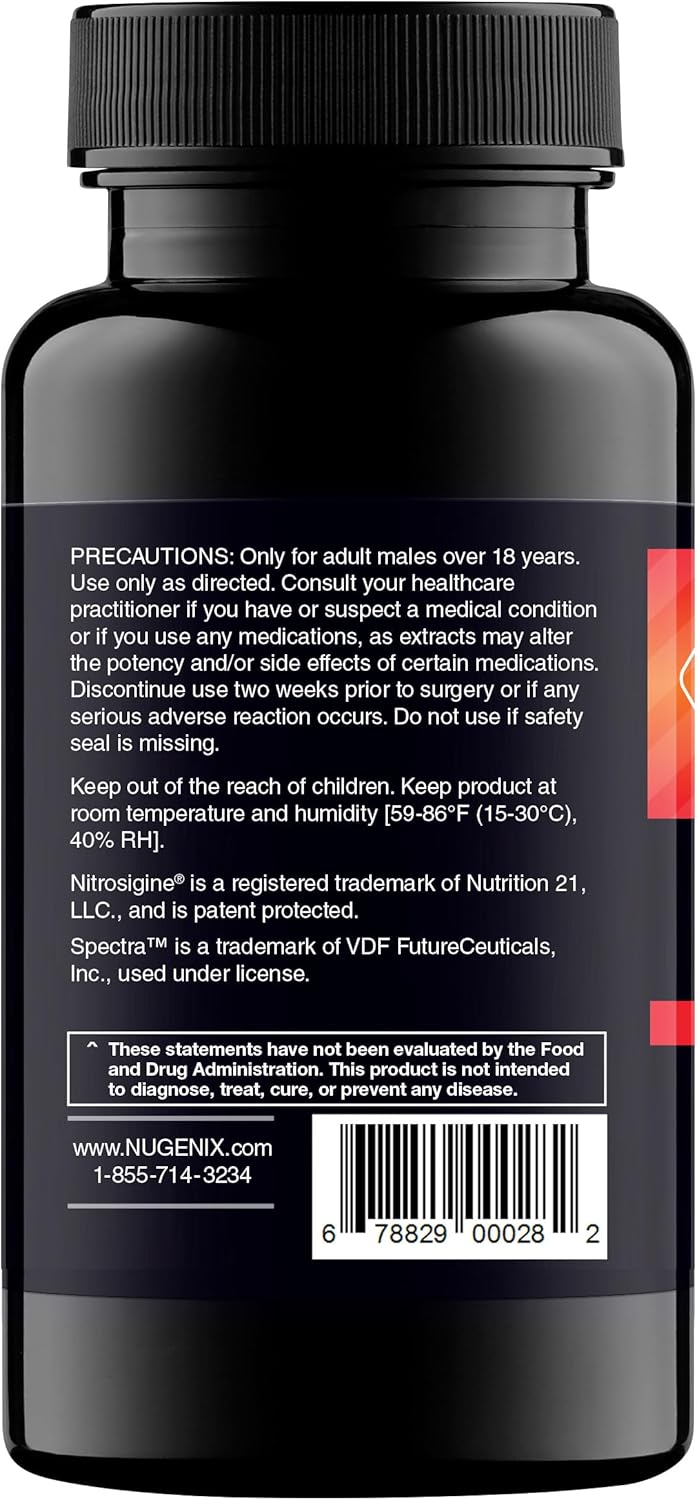 PRECAUTIONS: Only for adult males over 18 years. Use only as directed. Consult your healthcare practitioner if you have or suspect a medical condition or if you use any medications, as extracts may alter the potency and/or side effects of certain medications. Discontinue use two weeks prior to surgery or if any serious adverse reaction occurs. Do not use if safety seal is missing.

Keep out of the reach of children. Keep product at room temperature and humidity [59-86°F (15-30°C), 40% RH].

Nitrosigine® is a registered trademark of Nutrition 21, LLC., and is patent protected.

Spectra™ is a trademark of VDF FutureCeuticals, Inc., used under license.

^ These statements have not been evaluated by the Food and Drug Administration. This product is not intended to diagnose, treat, cure, or prevent any disease.

www.NUGENIX.com
1-855-714-3234

6 78829 00028 2